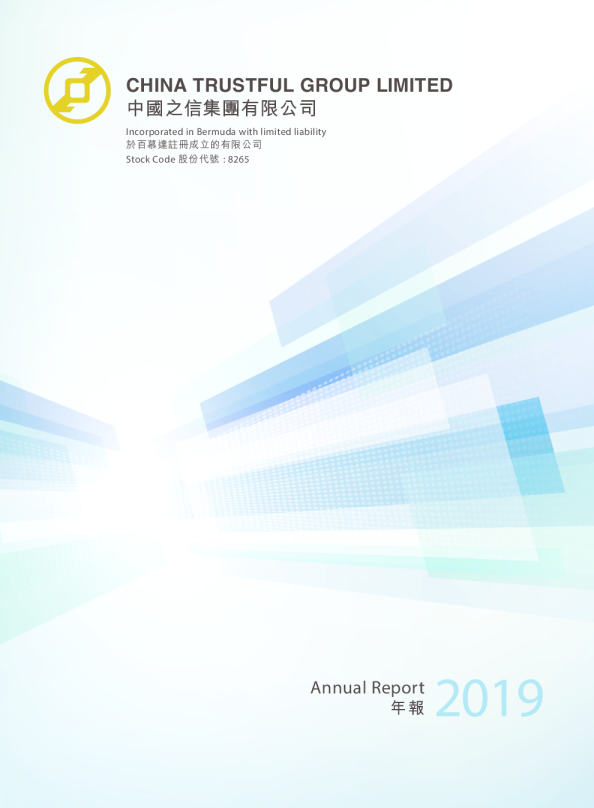 CHINA TRUSTFUL GROUP LIMITED
中國之信集團有限公司

Incorporated in Bermuda with limited liability
於百慕達註冊成立的有限公司
Stock Code 股份代號：8265

Annual Report
年報
2019